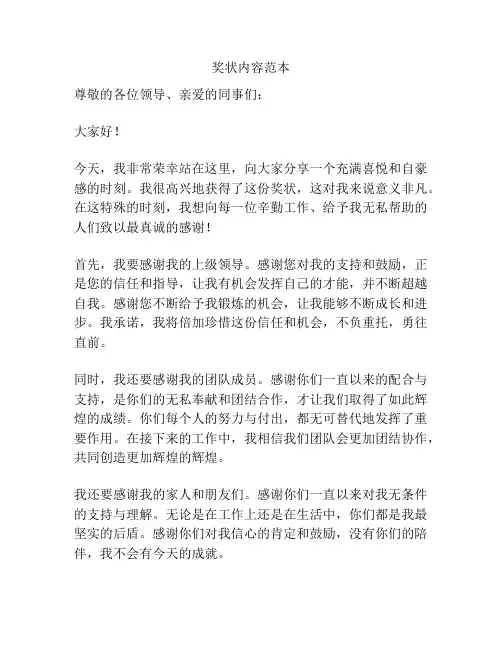 奖状内容范本

尊敬的各位领导、亲爱的同事们：

大家好！

今天，我非常荣幸站在这里，向大家分享一个充满喜悦和自豪感的时刻。我很高兴地获得了这份奖状，这对我来说意义非凡。在这特殊的时刻，我想向每一位辛勤工作、给予我无私帮助的人们致以最真诚的感谢！

首先，我要感谢我的上级领导。感谢您对我的支持和鼓励，正是您的信任和指导，让我有机会发挥自己的才能，并不断超越自我。感谢您不断给予我锻炼的机会，让我能够不断成长和进步。我承诺，我将倍加珍惜这份信任和机会，不负重托，勇往直前。

同时，我还要感谢我的团队成员。感谢你们一直以来的配合与支持，是你们的无私奉献和团结合作，才让我们取得了如此辉煌的成绩。你们每个人的努力与付出，都无可替代地发挥了重要作用。在接下来的工作中，我相信我们团队会更加团结协作，共同创造更加辉煌的辉煌。

我还要感谢我的家人和朋友们。感谢你们一直以来对我无条件的支持与理解。无论是在工作上还是在生活中，你们都是我最坚实的后盾。感谢你们对我信心的肯定和鼓励，没有你们的陪伴，我不会有今天的成就。